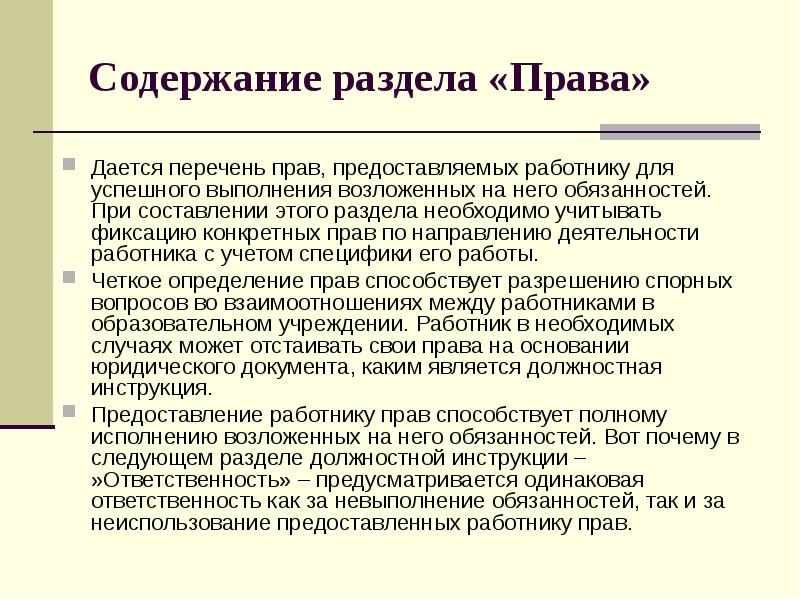 Содержание раздела «Права»

Дается перечень прав, предоставляемых работнику для успешного выполнения возложенных на него обязанностей. При составлении этого раздела необходимо учитывать фиксацию конкретных прав по направлению деятельности работника с учетом специфики его работы.

Четкое определение прав способствует разрешению спорных вопросов во взаимоотношениях между работниками в образовательном учреждении. Работник в необходимых случаях может отстаивать свои права на основании юридического документа, каким является должностная инструкция.

Предоставление работнику прав способствует полному исполнению возложенных на него обязанностей. Вот почему в следующем разделе должностной инструкции – »Ответственность» – предусматривается одинаковая ответственность как за невыполнение обязанностей, так и за неиспользование предоставленных работнику прав.